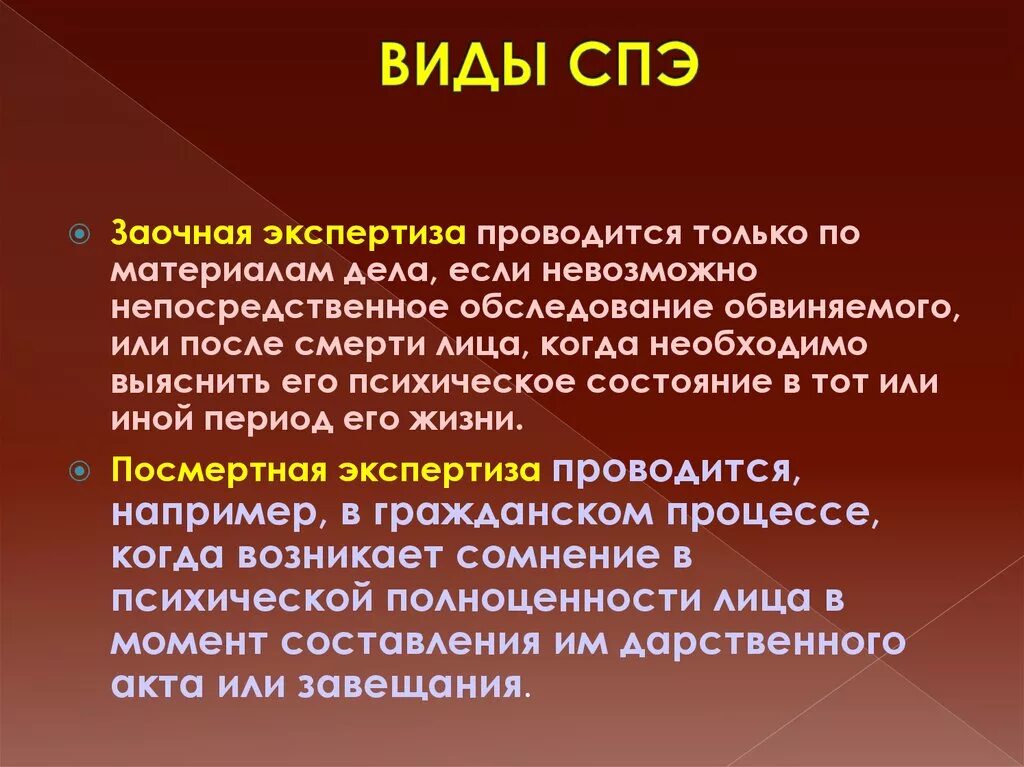 ВИДЫ СПЭ

Заочная экспертиза проводится только по материалам дела, если невозможно непосредственное обследование обвиняемого, или после смерти лица, когда необходимо выяснить его психическое состояние в тот или иной период его жизни.

Посмертная экспертиза проводится, например, в гражданском процессе, когда возникает сомнение в психической полноценности лица в момент составления им дарственного акта или завещания.